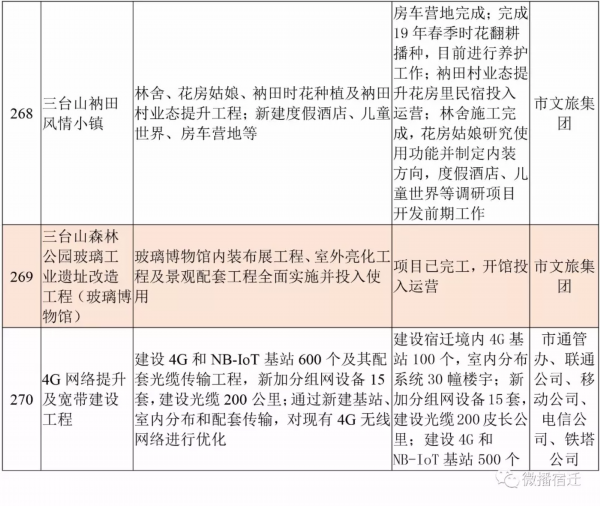 | 268 | 三台山衲田风情小镇 | 林舍、花房姑娘、衲田时花种植及衲田村业态提升工程；新建度假酒店、儿童世界、房车营地等 | 房车营地完成；完成19年春季时花翻耕播种，目前进行养护工作；衲田村业态提升花房里民宿投入运营；林舍施工完成，花房姑娘研究使用功能并制定内装方向，度假酒店、儿童世界等调研项目开发前期工作 | 市文旅集团 |
|---|---|---|---|---|
| 269 | 三台山森林公园玻璃工业遗址改造工程（玻璃博物馆） | 玻璃博物馆内装布展工程、室外亮化工程及景观配套工程全面实施并投入使用 | 项目已完工，开馆投入运营 | 市文旅集团 |
| 270 | 4G网络提升及宽带建设工程 | 建设4G和NB-IoT基站600个及其配套光缆传输工程，新加分组网设备15套，建设光缆200公里；通过新建基站、室内分布和配套传输，对现有4G无线网络进行优化 | 建设宿迁境内4G基站100个，室内分布系统30幢楼宇；新加分组网设备15套，建设光缆200皮长公里；建设4G和NB-IoT基站500个 | 市通管办、联通公司、移动公司、电信公司、铁塔公司 |

微播宿迁